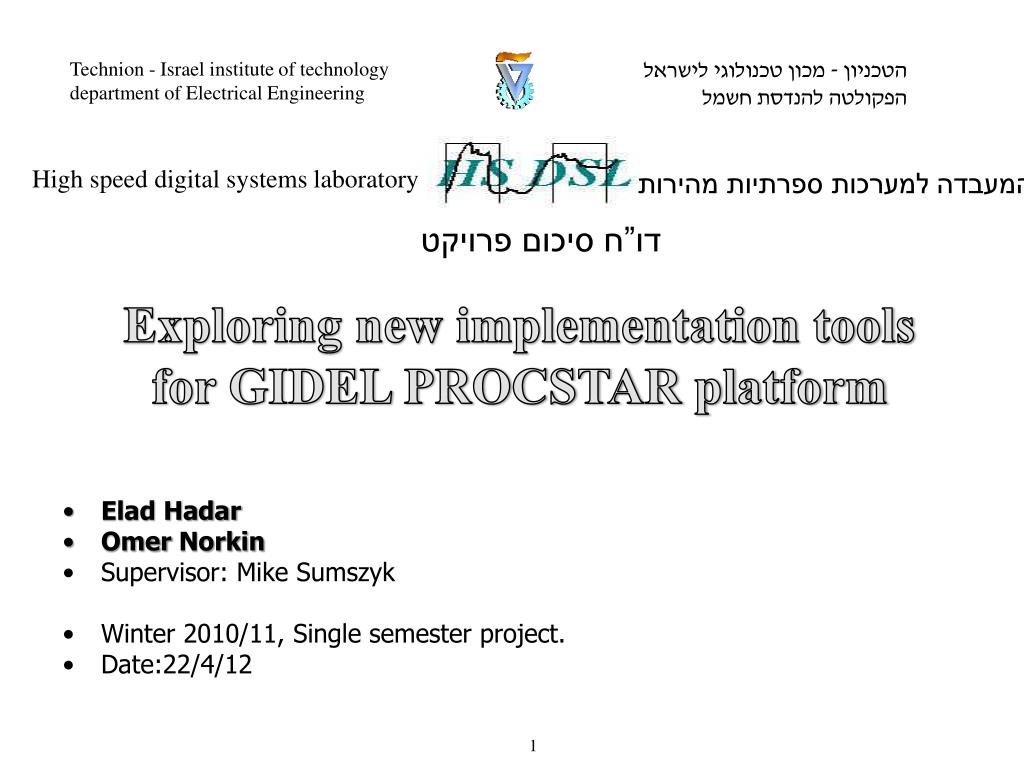 Technion - Israel institute of technology
department of Electrical Engineering

הטכניון - מכון טכנולוגי לישראל
הפקולטה להנדסת חשמל

High speed digital systems laboratory

HS DSL

המעבדה למערכות ספרתיות מהירות

דו"ח סיכום פרויקט

Exploring new implementation tools for GIDEL PROCSTAR platform

• Elad Hadar
• Omer Norkin
• Supervisor: Mike Sumszyk

• Winter 2010/11, Single semester project.
• Date:22/4/12

1